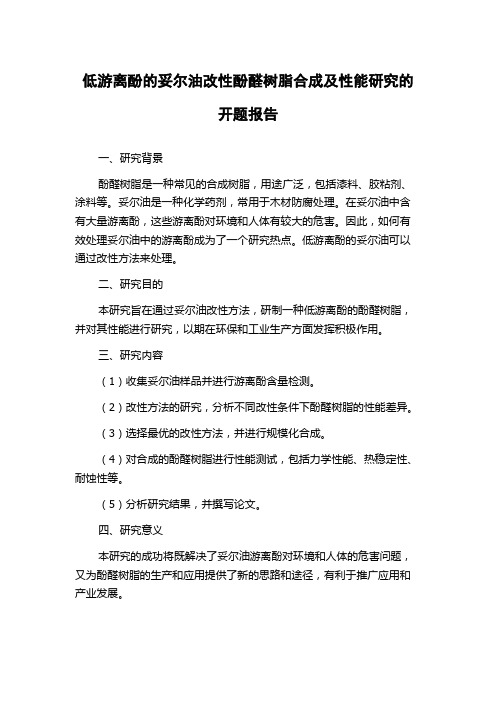 低游离酚的妥尔油改性酚醛树脂合成及性能研究的开题报告

一、研究背景

酚醛树脂是一种常见的合成树脂，用途广泛，包括漆料、胶粘剂、涂料等。妥尔油是一种化学药剂，常用于木材防腐处理。在妥尔油中含有大量游离酚，这些游离酚对环境和人体有较大的危害。因此，如何有效处理妥尔油中的游离酚成为了一个研究热点。低游离酚的妥尔油可以通过改性方法来处理。

二、研究目的

本研究旨在通过妥尔油改性方法，研制一种低游离酚的酚醛树脂，并对其性能进行研究，以期在环保和工业生产方面发挥积极作用。

三、研究内容

（1）收集妥尔油样品并进行游离酚含量检测。

（2）改性方法的研究，分析不同改性条件下酚醛树脂的性能差异。

（3）选择最优的改性方法，并进行规模化合成。

（4）对合成的酚醛树脂进行性能测试，包括力学性能、热稳定性、耐蚀性等。

（5）分析研究结果，并撰写论文。

四、研究意义

本研究的成功将既解决了妥尔油游离酚对环境和人体的危害问题，又为酚醛树脂的生产和应用提供了新的思路和途径，有利于推广应用和产业发展。